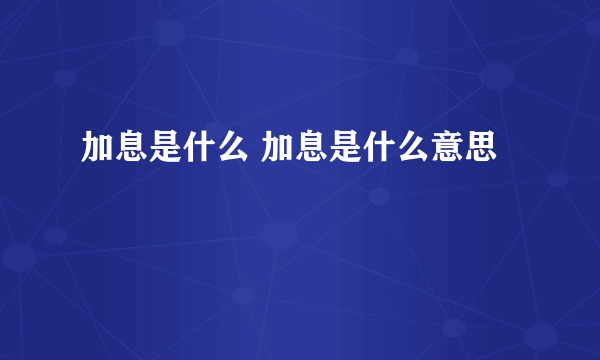 加息是什么 加息是什么意思